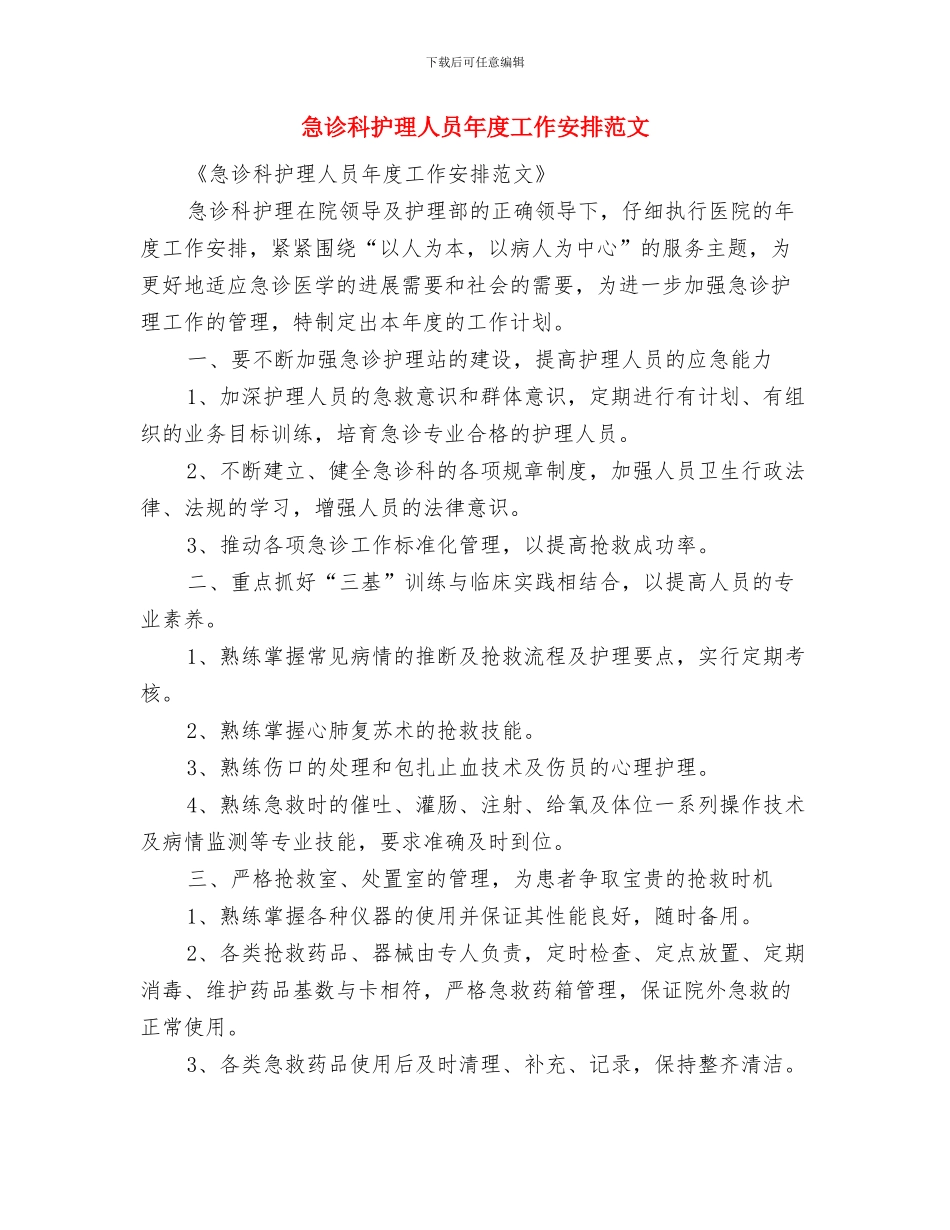 下载后可任意编辑

急诊科护理人员年度工作安排范文

《急诊科护理人员年度工作安排范文》

急诊科护理在院领导及护理部的正确领导下，仔细执行医院的年度工作安排，紧紧围绕“以人为本，以病人为中心”的服务主题，为更好地适应急诊医学的进展需要和社会的需要，为进一步加强急诊护理工作的管理，特制定出本年度的工作计划。

一、要不断加强急诊护理站的建设，提高护理人员的应急能力

1、加深护理人员的急救意识和群体意识，定期进行有计划、有组织的业务目标训练，培育急诊专业合格的护理人员。

2、不断建立、健全急诊科的各项规章制度，加强人员卫生行政法律、法规的学习，增强人员的法律意识。

3、推动各项急诊工作标准化管理，以提高抢救成功率。

二、重点抓好“三基”训练与临床实践相结合，以提高人员的专业素养。

1、熟练掌握常见病情的推断及抢救流程及护理要点，实行定期考核。

2、熟练掌握心肺复苏术的抢救技能。

3、熟练伤口的处理和包扎止血技术及伤员的心理护理。

4、熟练急救时的催吐、灌肠、注射、给氧及体位一系列操作技术及病情监测等专业技能，要求准确及时到位。

三、严格抢救室、处置室的管理，为患者争取宝贵的抢救时机

1、熟练掌握各种仪器的使用并保证其性能良好，随时备用。

2、各类抢救药品、器械由专人负责，定时检查、定点放置、定期消毒、维护药品基数与卡相符，严格急救药箱管理，保证院外急救的正常使用。

3、各类急救药品使用后及时清理、补充、记录，保持整齐清洁。